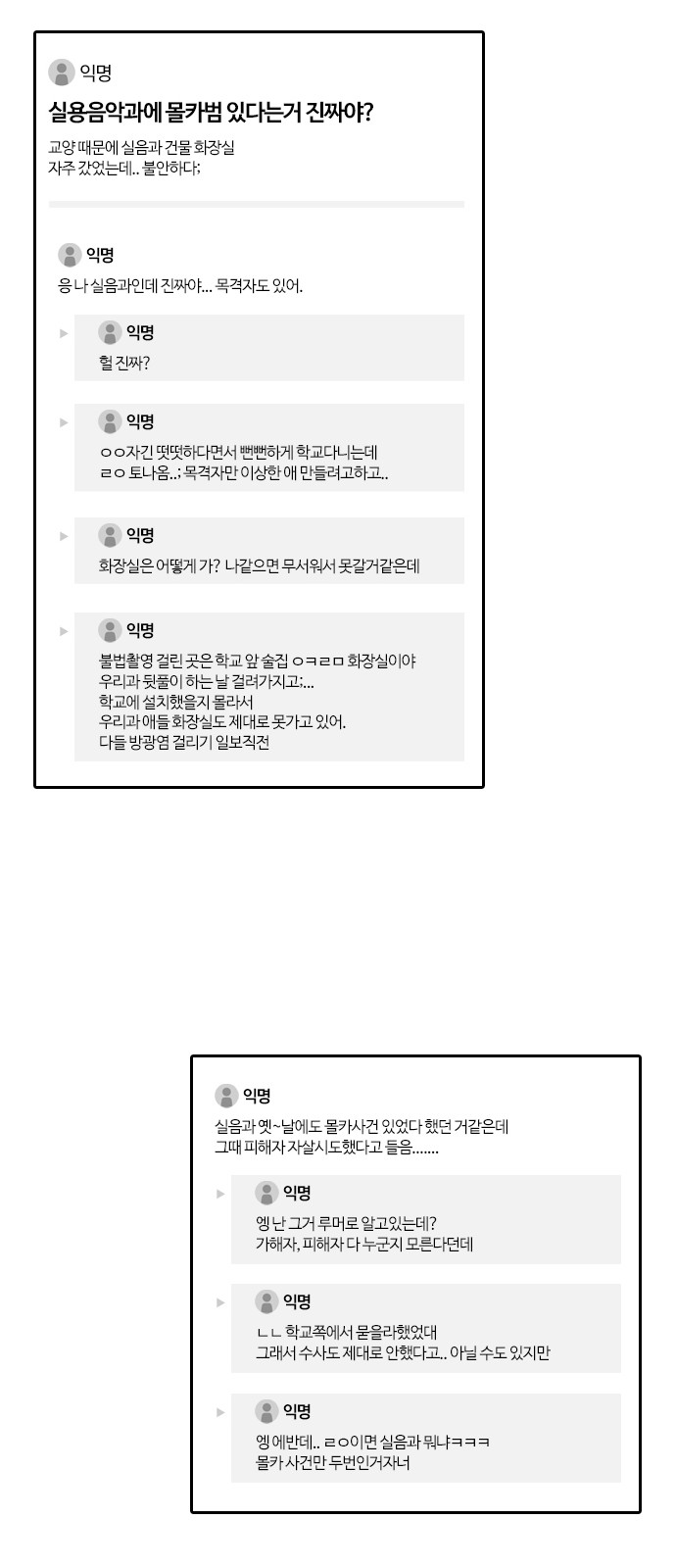 익명
실용음악과에 몰카범 있다는거 진짜야?
교양 때문에 실음과 건물 화장실
자주 갔었는데.. 불안하다;

익명
응 나 실음과인데 진짜야... 목격자도 있어.

익명
헐 진짜?

익명
ㅇㅇ자긴 떳떳하다면서 뻔뻔하게 학교다니는데
ㄹㅇ 토나옴..; 목격자만 이상한 애 만들려고하고..

익명
화장실은 어떻게 가? 나같으면 무서워서 못갈거같은데

익명
불법촬영 걸린 곳은 학교 앞 술집 ㅇㅋㄹㅁ 화장실이야
우리과 뒷풀이 하는 날 걸려가지고;...
학교에 설치했을지 몰라서
우리과 애들 화장실도 제대로 못가고 있어.
다들 방광염 걸리기 일보직전

익명
실음과 옛~날에도 몰카사건 있었다 했던 거같은데
그때 피해자 자살시도했다고 들음.......

익명
엥 난 그거 루머로 알고있는데?
가해자, 피해자 다 누군지 모른다던데

익명
ㄴㄴ 학교쪽에서 묻을라했었대
그래서 수사도 제대로 안했다고.. 아닐 수도 있지만

익명
엥 에반데.. ㄹㅇ이면 실음과 뭐냐ㅋㅋㅋ
몰카 사건만 두번인거자너